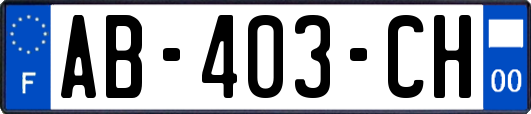 F
AB-403-CH
00